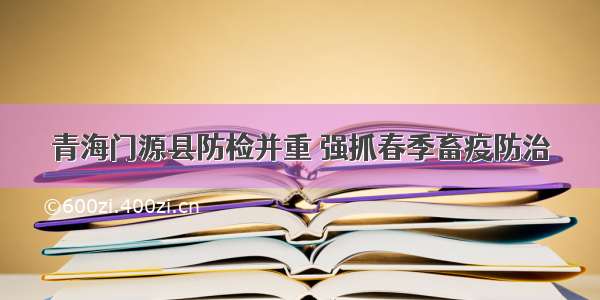 青海门源县防检并重 强抓春季畜疫防治

©600zi.400zi.cn